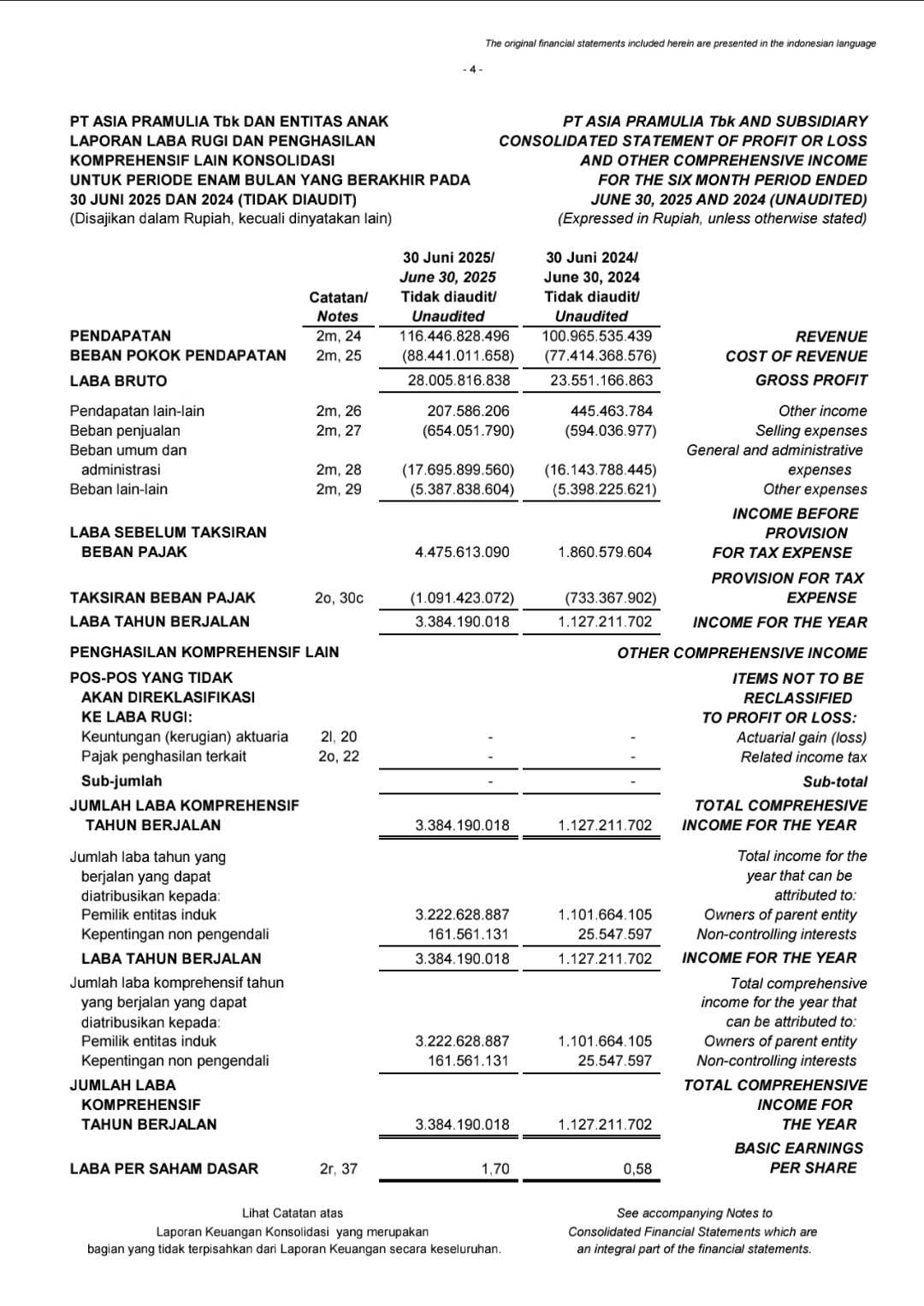 The original financial statements included herein are presented in the indonesian language

- 4 -

PT ASIA PRAMULIA Tbk DAN ENTITAS ANAK
LAPORAN LABA RUGI DAN PENGHASILAN KOMPREHENSIF LAIN KONSOLIDASI
UNTUK PERIODE ENAM BULAN YANG BERAKHIR PADA 30 JUNI 2025 DAN 2024 (TIDAK DIAUDIT)
(Disajikan dalam Rupiah, kecuali dinyatakan lain)

PT ASIA PRAMULIA Tbk AND SUBSIDIARY
CONSOLIDATED STATEMENT OF PROFIT OR LOSS AND OTHER COMPREHENSIVE INCOME
FOR THE SIX MONTH PERIOD ENDED JUNE 30, 2025 AND 2024 (UNAUDITED)
(Expressed in Rupiah, unless otherwise stated)

| | Catatan/ Notes | 30 Juni 2025/ June 30, 2025 Tidak diaudit/ Unaudited | 30 Juni 2024/ June 30, 2024 Tidak diaudit/ Unaudited | |
|---|---|---|---|---|
| PENDAPATAN | 2m, 24 | 116.446.828.496 | 100.965.535.439 | REVENUE |
| BEBAN POKOK PENDAPATAN | 2m, 25 | (88.441.011.658) | (77.414.368.576) | COST OF REVENUE |
| LABA BRUTO | | 28.005.816.838 | 23.551.166.863 | GROSS PROFIT |
| Pendapatan lain-lain | 2m, 26 | 207.586.206 | 445.463.784 | Other income |
| Beban penjualan | 2m, 27 | (654.051.790) | (594.036.977) | Selling expenses |
| Beban umum dan administrasi | 2m, 28 | (17.695.899.560) | (16.143.788.445) | General and administrative expenses |
| Beban lain-lain | 2m, 29 | (5.387.838.604) | (5.398.225.621) | Other expenses |
| LABA SEBELUM TAKSIRAN BEBAN PAJAK | | 4.475.613.090 | 1.860.579.604 | INCOME BEFORE PROVISION FOR TAX EXPENSE |
| TAKSIRAN BEBAN PAJAK | 2o, 30c | (1.091.423.072) | (733.367.902) | PROVISION FOR TAX EXPENSE |
| LABA TAHUN BERJALAN | | 3.384.190.018 | 1.127.211.702 | INCOME FOR THE YEAR |
| PENGHASILAN KOMPREHENSIF LAIN | | | | OTHER COMPREHENSIVE INCOME |
| POS-POS YANG TIDAK AKAN DIREKLASIFIKASI KE LABA RUGI: | | | | ITEMS NOT TO BE RECLASSIFIED TO PROFIT OR LOSS: |
| Keuntungan (kerugian) aktuaria | 2l, 20 | - | - | Actuarial gain (loss) |
| Pajak penghasilan terkait | 2o, 22 | - | - | Related income tax |
| Sub-jumlah | | - | - | Sub-total |
| JUMLAH LABA KOMPREHENSIF TAHUN BERJALAN | | 3.384.190.018 | 1.127.211.702 | TOTAL COMPREHESIVE INCOME FOR THE YEAR |
| Jumlah laba tahun yang berjalan yang dapat diatribusikan kepada: | | | | Total income for the year that can be attributed to: |
| Pemilik entitas induk | | 3.222.628.887 | 1.101.664.105 | Owners of parent entity |
| Kepentingan non pengendali | | 161.561.131 | 25.547.597 | Non-controlling interests |
| LABA TAHUN BERJALAN | | 3.384.190.018 | 1.127.211.702 | INCOME FOR THE YEAR |
| Jumlah laba komprehensif tahun yang berjalan yang dapat diatribusikan kepada: | | | | Total comprehensive income for the year that can be attributed to: |
| Pemilik entitas induk | | 3.222.628.887 | 1.101.664.105 | Owners of parent entity |
| Kepentingan non pengendali | | 161.561.131 | 25.547.597 | Non-controlling interests |
| JUMLAH LABA KOMPREHENSIF TAHUN BERJALAN | | 3.384.190.018 | 1.127.211.702 | TOTAL COMPREHENSIVE INCOME FOR THE YEAR |
| LABA PER SAHAM DASAR | 2r, 37 | 1,70 | 0,58 | BASIC EARNINGS PER SHARE |

Lihat Catatan atas Laporan Keuangan Konsolidasi yang merupakan bagian yang tidak terpisahkan dari Laporan Keuangan secara keseluruhan.

See accompanying Notes to Consolidated Financial Statements which are an integral part of the financial statements.